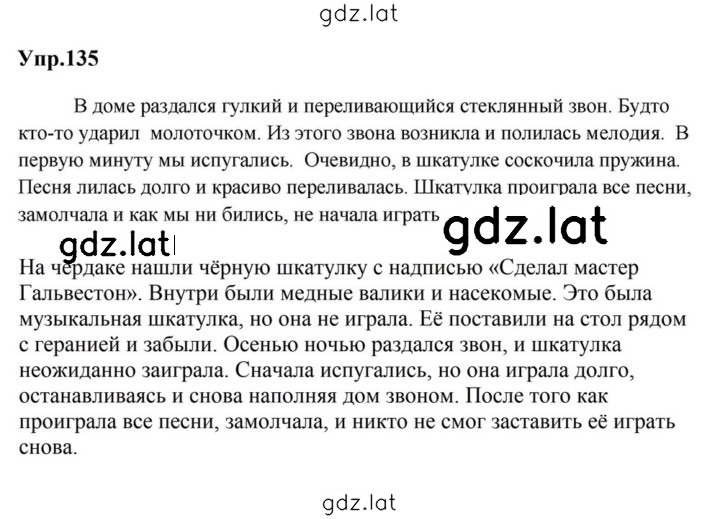 gdz.lat

Упр.135

В доме раздался гулкий и переливающийся стеклянный звон. Будто кто-то ударил молоточком. Из этого звона возникла и полилась мелодия. В первую минуту мы испугались. Очевидно, в шкатулке соскочила пружина. Песня лилась долго и красиво переливалась. Шкатулка проиграла все песни, замолчала и как мы ни бились, не начала играть

gdz.lat

gdz.lat

На чердаке нашли чёрную шкатулку с надписью «Сделал мастер Гальвестон». Внутри были медные валики и насекомые. Это была музыкальная шкатулка, но она не играла. Её поставили на стол рядом с геранией и забыли. Осенью ночью раздался звон, и шкатулка неожиданно заиграла. Сначала испугались, но она играла долго, останавливаясь и снова наполняя дом звоном. После того как проиграла все песни, замолчала, и никто не смог заставить её играть снова.

gdz.lat